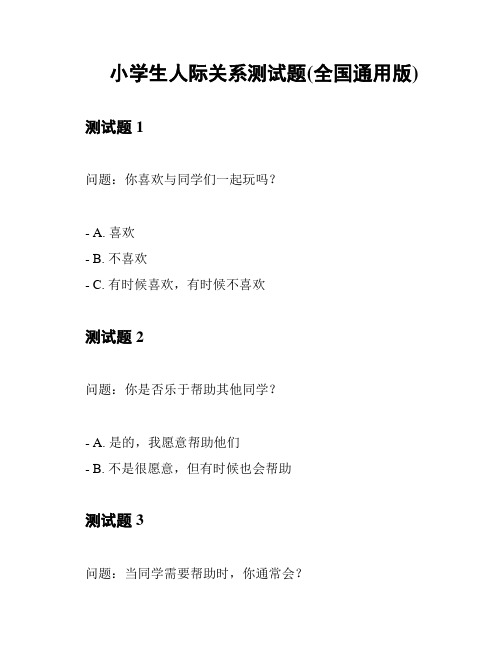 小学生人际关系测试题(全国通用版)

测试题 1

问题：你喜欢与同学们一起玩吗？

- A. 喜欢
- B. 不喜欢
- C. 有时候喜欢，有时候不喜欢

测试题 2

问题：你是否乐于帮助其他同学？

- A. 是的，我愿意帮助他们
- B. 不是很愿意，但有时候也会帮助

测试题 3

问题：当同学需要帮助时，你通常会？